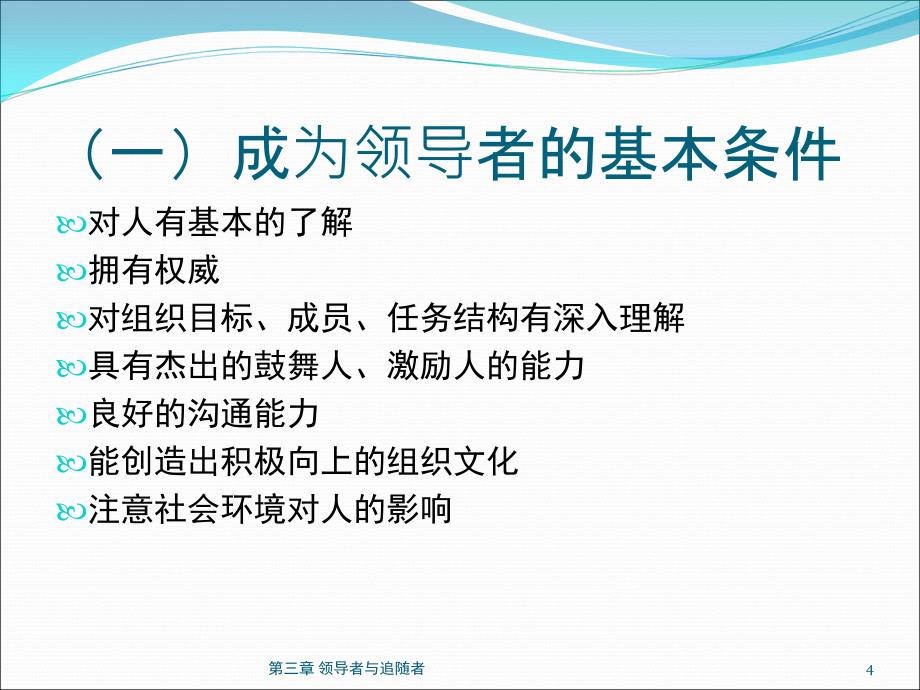 （一）成为领导者的基本条件

对人有基本的了解

拥有权威

对组织目标、成员、任务结构有深入理解

具有杰出的鼓舞人、激励人的能力

良好的沟通能力

能创造出积极向上的组织文化

注意社会环境对人的影响

第三章 领导者与追随者

4